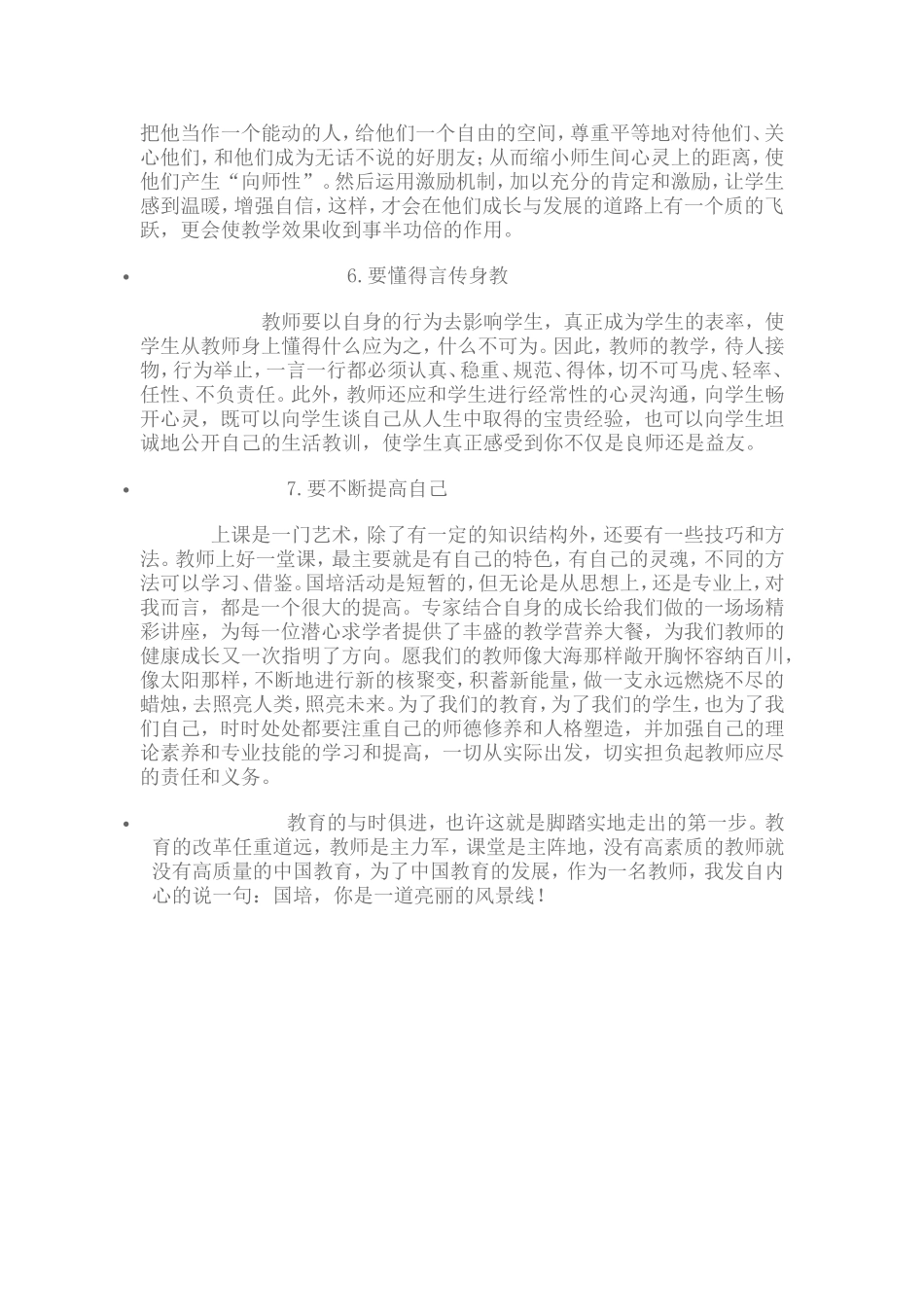 把他当作一个能动的人，给他们一个自由的空间，尊重平等地对待他们、关心他们，和他们成为无话不说的好朋友；从而缩小师生间心灵上的距离，使他们产生“向师性”。然后运用激励机制，加以充分的肯定和激励，让学生感到温暖，增强自信，这样，才会在他们成长与发展的道路上有一个质的飞跃，更会使教学效果收到事半功倍的作用。

• 6.要懂得言传身教

教师要以自身的行为去影响学生，真正成为学生的表率，使学生从教师身上懂得什么应为之，什么不可为。因此，教师的教学，待人接物，行为举止，一言一行都必须认真、稳重、规范、得体，切不可马虎、轻率、任性、不负责任。此外，教师还应和学生进行经常性的心灵沟通，向学生畅开心灵，既可以向学生谈自己从人生中取得的宝贵经验，也可以向学生坦诚地公开自己的生活教训，使学生真正感受到你不仅是良师还是益友。

• 7.要不断提高自己

上课是一门艺术，除了有一定的知识结构外，还要有一些技巧和方法。教师上好一堂课，最主要就是有自己的特色，有自己的灵魂，不同的方法可以学习、借鉴。国培活动是短暂的，但无论是从思想上，还是专业上，对我而言，都是一个很大的提高。专家结合自身的成长给我们做的一场场精彩讲座，为每一位潜心求学者提供了丰盛的教学营养大餐，为我们教师的健康成长又一次指明了方向。愿我们的教师像大海那样敞开胸怀容纳百川，像太阳那样，不断地进行新的核聚变，积蓄新能量，做一支永远燃烧不尽的蜡烛，去照亮人类，照亮未来。为了我们的教育，为了我们的学生，也为了我们自己，时时处处都要注重自己的师德修养和人格塑造，并加强自己的理论素养和专业技能的学习和提高，一切从实际出发，切实担负起教师应尽的责任和义务。

• 教育的与时俱进，也许这就是脚踏实地走出的第一步。教育的改革任重道远，教师是主力军，课堂是主阵地，没有高素质的教师就没有高质量的中国教育，为了中国教育的发展，作为一名教师，我发自内心的说一句：国培，你是一道亮丽的风景线！